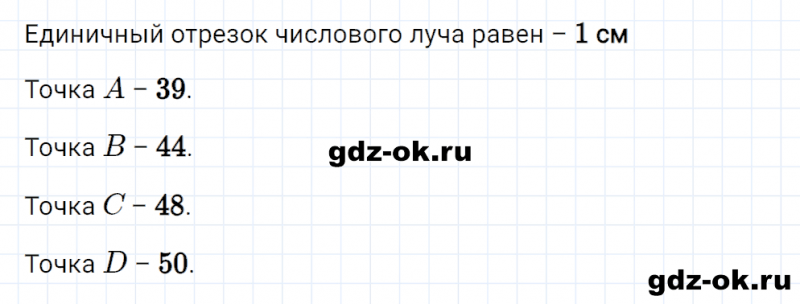 Единичный отрезок числового луча равен – $\mathbf{1}$ **см**

Точка $A$ – $\mathbf{39}$.

Точка $B$ – $\mathbf{44}$.

gdz-ok.ru

Точка $C$ – $\mathbf{48}$.

Точка $D$ – $\mathbf{50}$.

gdz-ok.ru